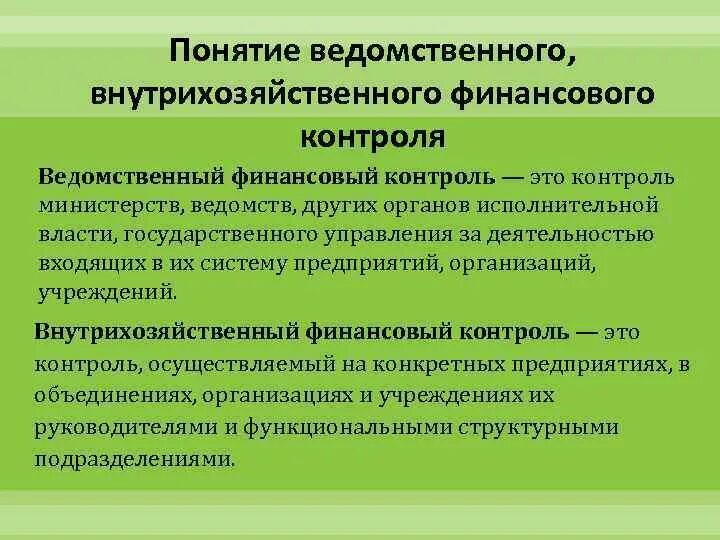 Понятие ведомственного, внутрихозяйственного финансового контроля

Ведомственный финансовый контроль — это контроль министерств, ведомств, других органов исполнительной власти, государственного управления за деятельностью входящих в их систему предприятий, организаций, учреждений.

Внутрихозяйственный финансовый контроль — это контроль, осуществляемый на конкретных предприятиях, в объединениях, организациях и учреждениях их руководителями и функциональными структурными подразделениями.